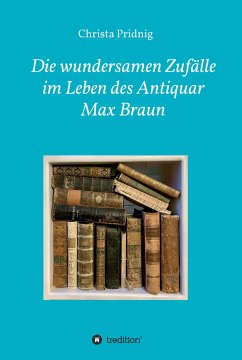 Christa Pridnig

Die wundersamen Zufälle im Leben des Antiquar Max Braun

tredition